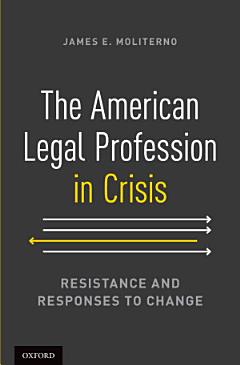 JAMES E. MOLITERNO

The American Legal Profession in Crisis

RESISTANCE AND RESPONSES TO CHANGE

OXFORD